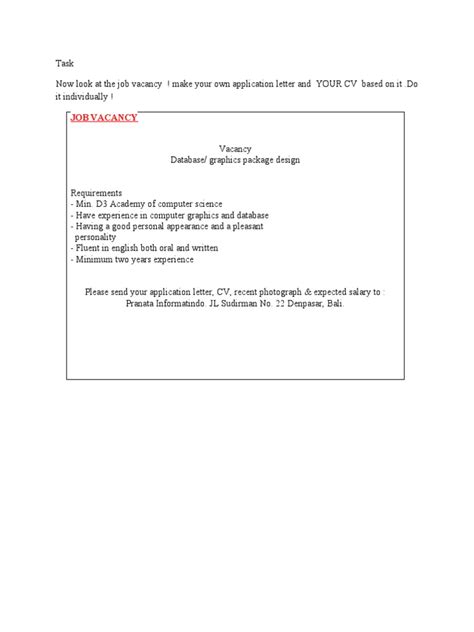 Task

Now look at the job vacancy ! make your own application letter and YOUR CV based on it .Do it individually !

JOB VACANCY

Vacancy
Database/ graphics package design

Requirements
- Min. D3 Academy of computer science
- Have experience in computer graphics and database
- Having a good personal appearance and a pleasant personality
- Fluent in english both oral and written
- Minimum two years experience

Please send your application letter, CV, recent photograph & expected salary to :
Pranata Informatindo. JL Sudirman No. 22 Denpasar, Bali.